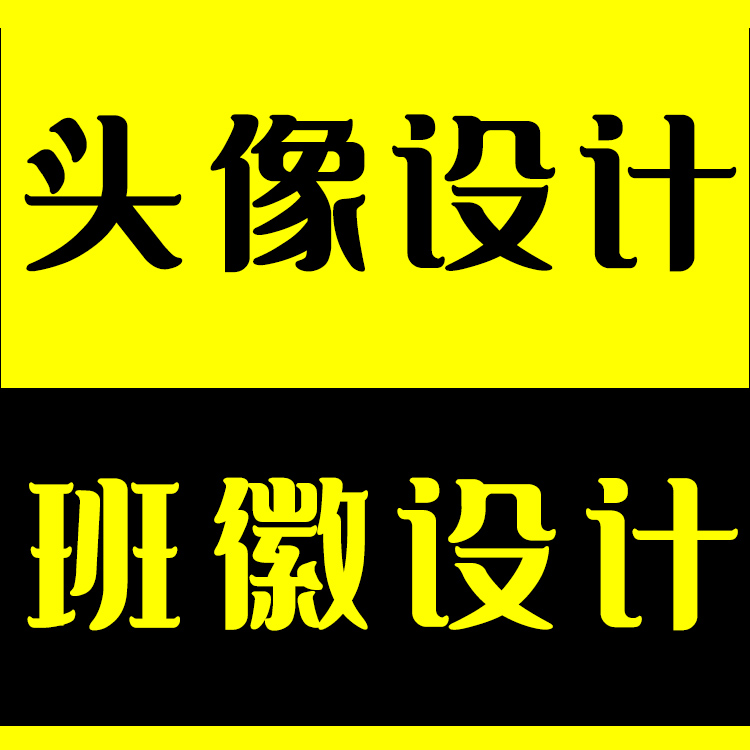 头像设计

班徽设计